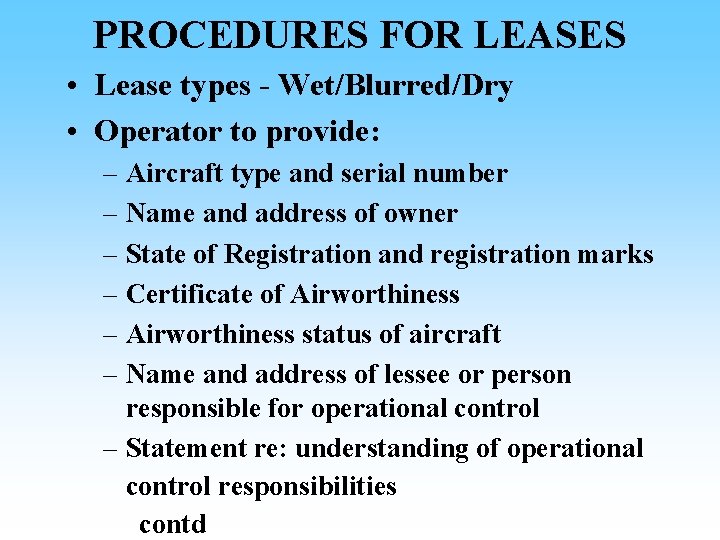 PROCEDURES FOR LEASES

• Lease types - Wet/Blurred/Dry

• Operator to provide:

– Aircraft type and serial number

– Name and address of owner

– State of Registration and registration marks

– Certificate of Airworthiness

– Airworthiness status of aircraft

– Name and address of lessee or person responsible for operational control

– Statement re: understanding of operational control responsibilities

contd